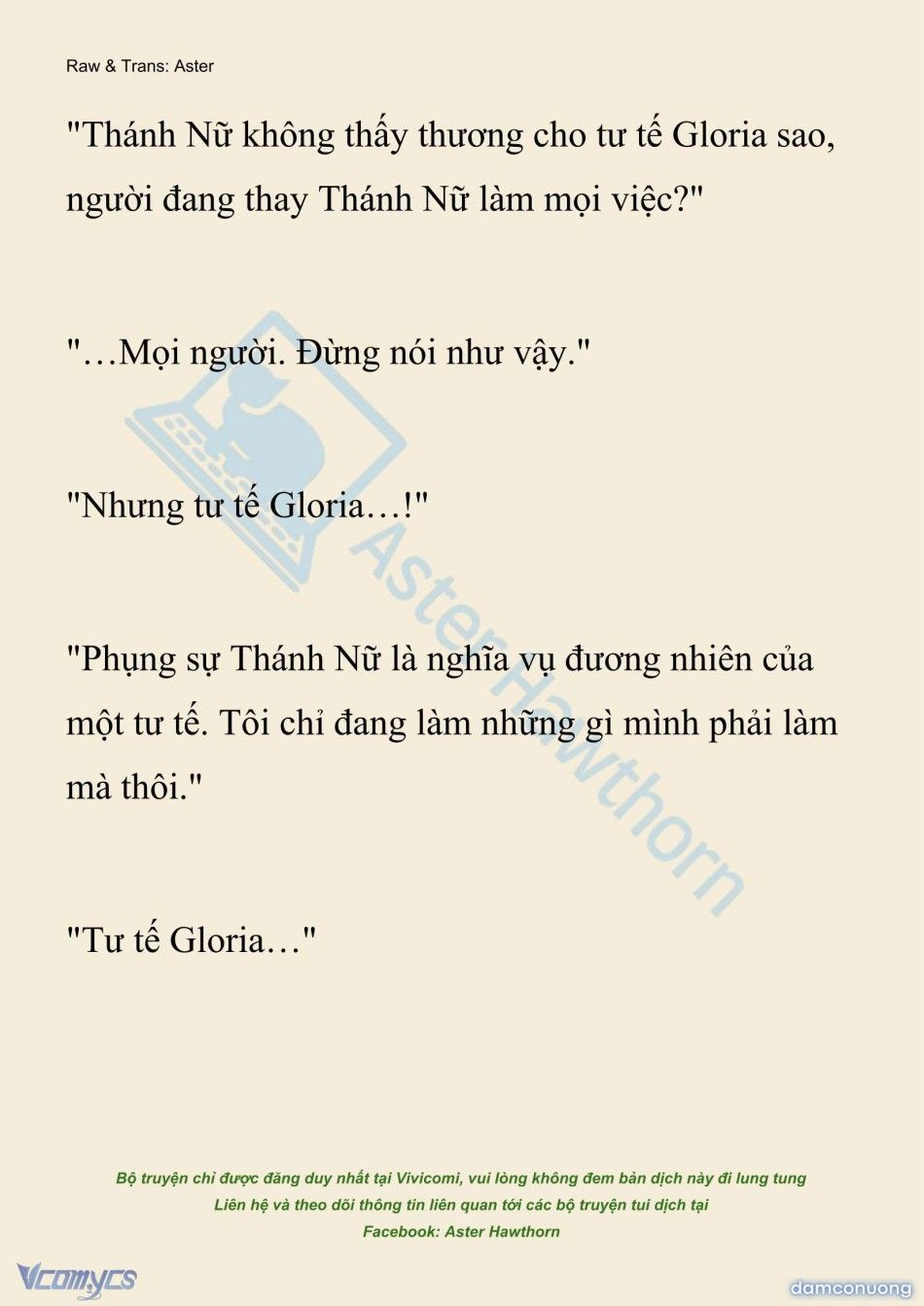 Raw & Trans: Aster

"Thánh Nữ không thấy thương cho tư tế Gloria sao, người đang thay Thánh Nữ làm mọi việc?"

"…Mọi người. Đừng nói như vậy."

"Nhưng tư tế Gloria…!"

"Phụng sự Thánh Nữ là nghĩa vụ đương nhiên của một tư tế. Tôi chỉ đang làm những gì mình phải làm mà thôi."

"Tư tế Gloria…"

Aster Hawthorn

Bộ truyện chỉ được đăng duy nhất tại Vivicomi, vui lòng không đem bản dịch này đi lung tung
Liên hệ và theo dõi thông tin liên quan tới các bộ truyện tui dịch tại
Facebook: Aster Hawthorn

Vcomycs

damconuong